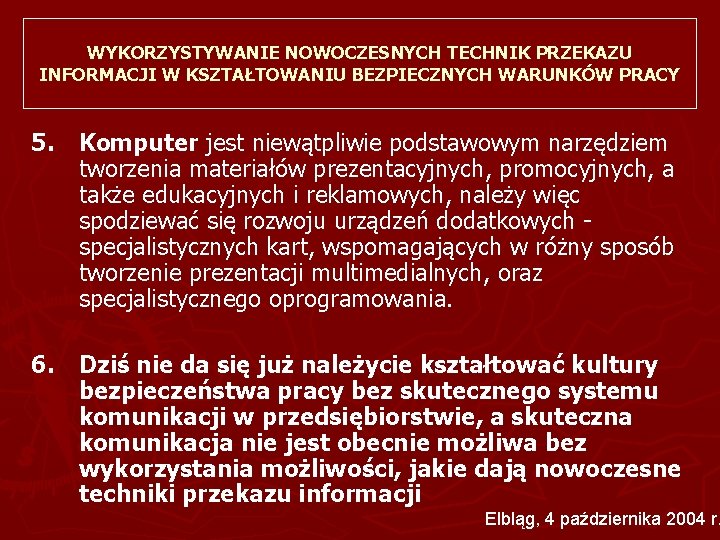 WYKORZYSTYWANIE NOWOCZESNYCH TECHNIK PRZEKAZU INFORMACJI W KSZTAŁTOWANIU BEZPIECZNYCH WARUNKÓW PRACY

5. Komputer jest niewątpliwie podstawowym narzędziem tworzenia materiałów prezentacyjnych, promocyjnych, a także edukacyjnych i reklamowych, należy więc spodziewać się rozwoju urządzeń dodatkowych - specjalistycznych kart, wspomagających w różny sposób tworzenie prezentacji multimedialnych, oraz specjalistycznego oprogramowania.

6. Dziś nie da się już należycie kształtować kultury bezpieczeństwa pracy bez skutecznego systemu komunikacji w przedsiębiorstwie, a skuteczna komunikacja nie jest obecnie możliwa bez wykorzystania możliwości, jakie dają nowoczesne techniki przekazu informacji

Elbląg, 4 października 2004 r.